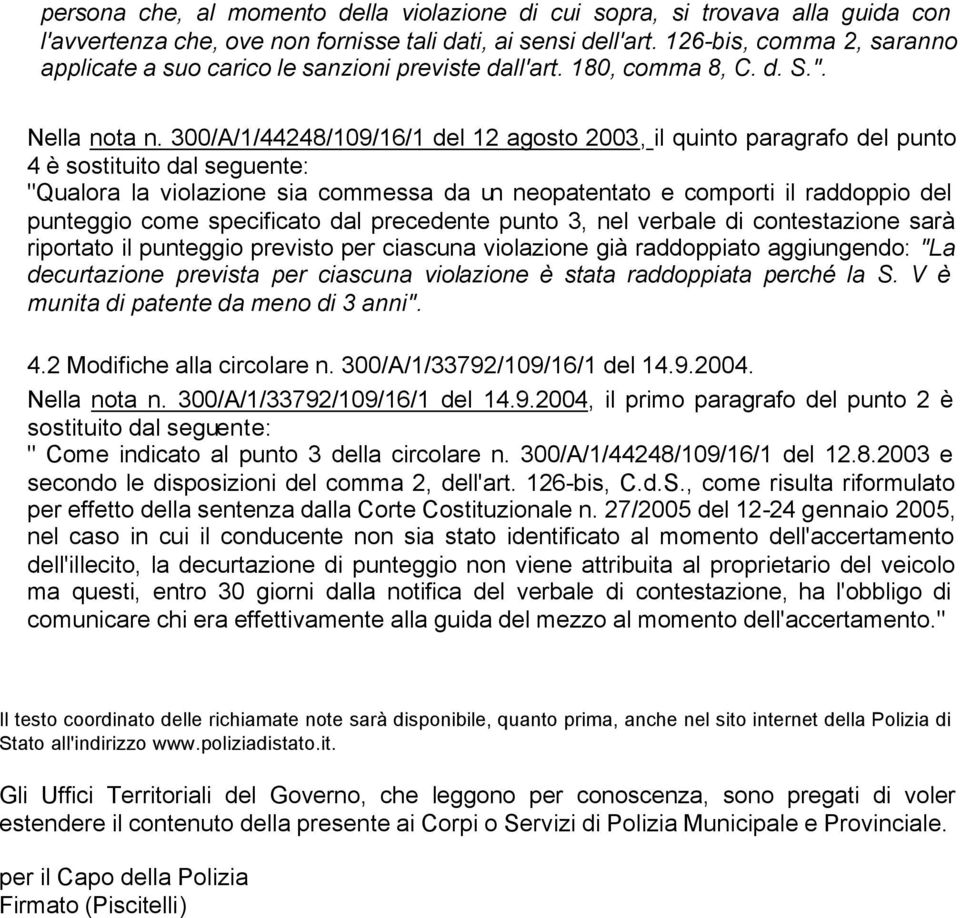 persona che, al momento della violazione di cui sopra, si trovava alla guida con l'avvertenza che, ove non fornisse tali dati, ai sensi dell'art. 126-bis, comma 2, saranno applicate a suo carico le sanzioni previste dall'art. 180, comma 8, C. d. S.".

Nella nota n. 300/A/1/44248/109/16/1 del 12 agosto 2003, il quinto paragrafo del punto 4 è sostituito dal seguente:
"Qualora la violazione sia commessa da un neopatentato e comporti il raddoppio del punteggio come specificato dal precedente punto 3, nel verbale di contestazione sarà riportato il punteggio previsto per ciascuna violazione già raddoppiato aggiungendo: "La decurtazione prevista per ciascuna violazione è stata raddoppiata perché la S. V è munita di patente da meno di 3 anni".

4.2 Modifiche alla circolare n. 300/A/1/33792/109/16/1 del 14.9.2004.
Nella nota n. 300/A/1/33792/109/16/1 del 14.9.2004, il primo paragrafo del punto 2 è sostituito dal seguente:
" Come indicato al punto 3 della circolare n. 300/A/1/44248/109/16/1 del 12.8.2003 e secondo le disposizioni del comma 2, dell'art. 126-bis, C.d.S., come risulta riformulato per effetto della sentenza dalla Corte Costituzionale n. 27/2005 del 12-24 gennaio 2005, nel caso in cui il conducente non sia stato identificato al momento dell'accertamento dell'illecito, la decurtazione di punteggio non viene attribuita al proprietario del veicolo ma questi, entro 30 giorni dalla notifica del verbale di contestazione, ha l'obbligo di comunicare chi era effettivamente alla guida del mezzo al momento dell'accertamento."

Il testo coordinato delle richiamate note sarà disponibile, quanto prima, anche nel sito internet della Polizia di Stato all'indirizzo www.poliziadistato.it.

Gli Uffici Territoriali del Governo, che leggono per conoscenza, sono pregati di voler estendere il contenuto della presente ai Corpi o Servizi di Polizia Municipale e Provinciale.

per il Capo della Polizia
Firmato (Piscitelli)